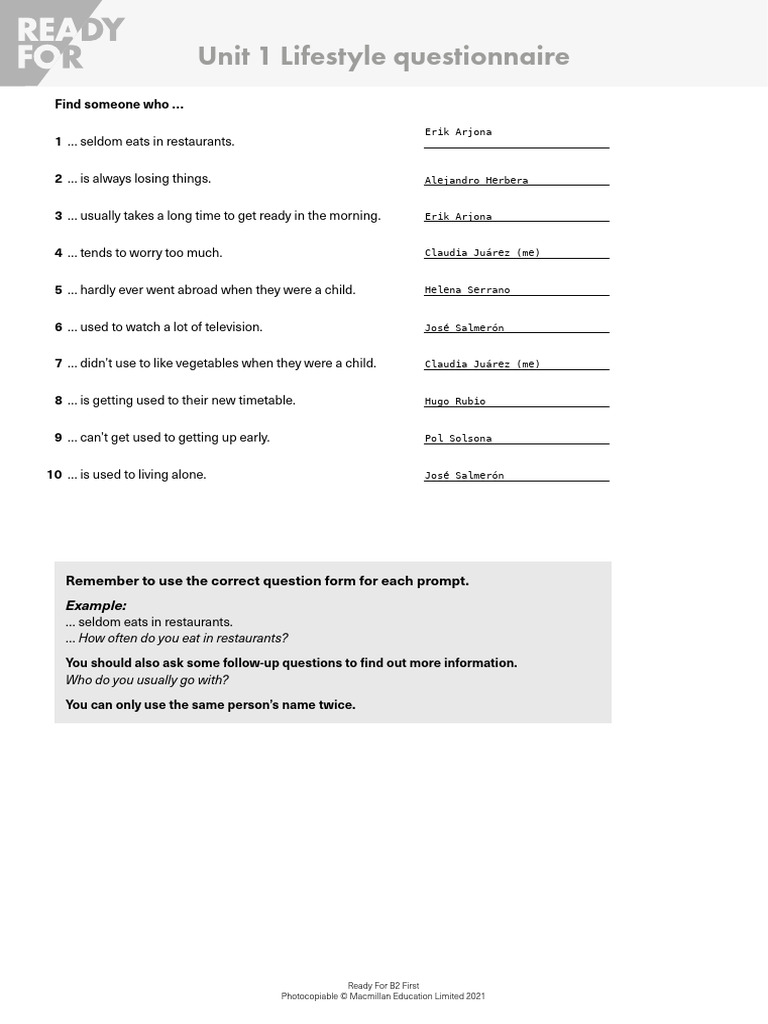 READY FOR

Unit 1 Lifestyle questionnaire

Find someone who ...

1 ... seldom eats in restaurants. Erik Arjona

2 ... is always losing things. Alejandro Herbera

3 ... usually takes a long time to get ready in the morning. Erik Arjona

4 ... tends to worry too much. Claudia Juárez (me)

5 ... hardly ever went abroad when they were a child. Helena Serrano

6 ... used to watch a lot of television. José Salmerón

7 ... didn't use to like vegetables when they were a child. Claudia Juárez (me)

8 ... is getting used to their new timetable. Hugo Rubio

9 ... can't get used to getting up early. Pol Solsona

10 ... is used to living alone. José Salmerón

Remember to use the correct question form for each prompt.

Example:
... seldom eats in restaurants.
... How often do you eat in restaurants?

You should also ask some follow-up questions to find out more information.
Who do you usually go with?

You can only use the same person's name twice.

Ready For B2 First
Photocopiable © Macmillan Education Limited 2021